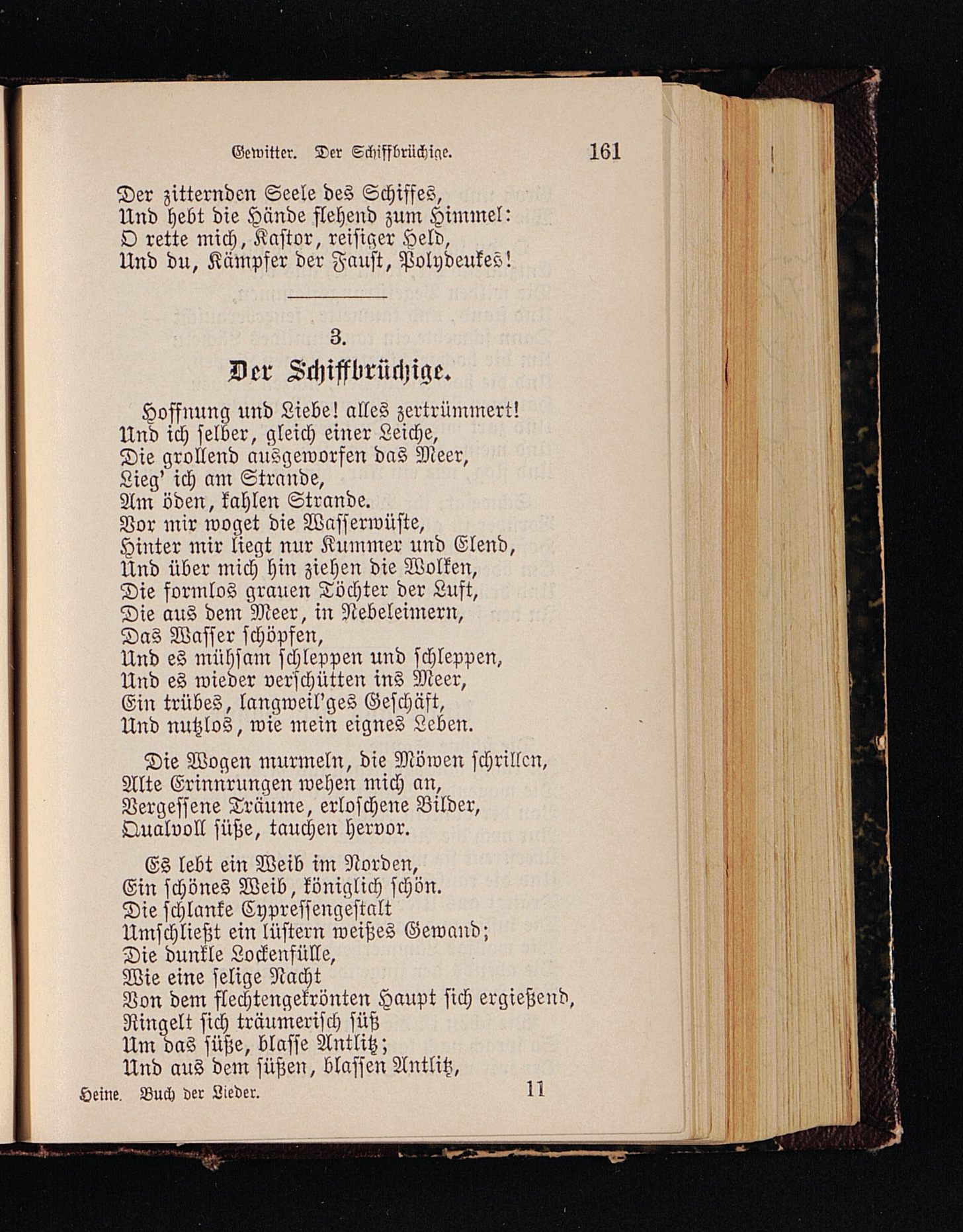 Gewitter. Der Schiffbrüchige. 161

Der zitternden Seele des Schiffes,
Und hebt die Hände flehend zum Himmel:
O rette mich, Kastor, reisiger Held,
Und du, Kämpfer der Faust, Polydeukes!

3.

Der Schiffbrüchige.

Hoffnung und Liebe! alles zertrümmert!
Und ich selber, gleich einer Leiche,
Die grollend ausgeworfen das Meer,
Lieg' ich am Strande,
Am öden, kahlen Strande.
Vor mir woget die Wasserwüste,
Hinter mir liegt nur Kummer und Elend,
Und über mich hin ziehen die Wolken,
Die formlos grauen Töchter der Luft,
Die aus dem Meer, in Nebeleimern,
Das Wasser schöpfen,
Und es mühsam schleppen und schleppen,
Und es wieder verschütten ins Meer,
Ein trübes, langweil'ges Geschäft,
Und nutzlos, wie mein eignes Leben.

Die Wogen murmeln, die Möwen schrillen,
Alte Erinnrungen wehen mich an,
Vergessene Träume, erloschene Bilder,
Qualvoll süße, tauchen hervor.

Es lebt ein Weib im Norden,
Ein schönes Weib, königlich schön.
Die schlanke Cypressengestalt
Umschließt ein lüstern weißes Gewand;
Die dunkle Lockenfülle,
Wie eine selige Nacht
Von dem flechtengekrönten Haupt sich ergießend,
Ringelt sich träumerisch süß
Um das süße, blasse Antlitz;
Und aus dem süßen, blassen Antlitz,

Heine. Buch der Lieder. 11